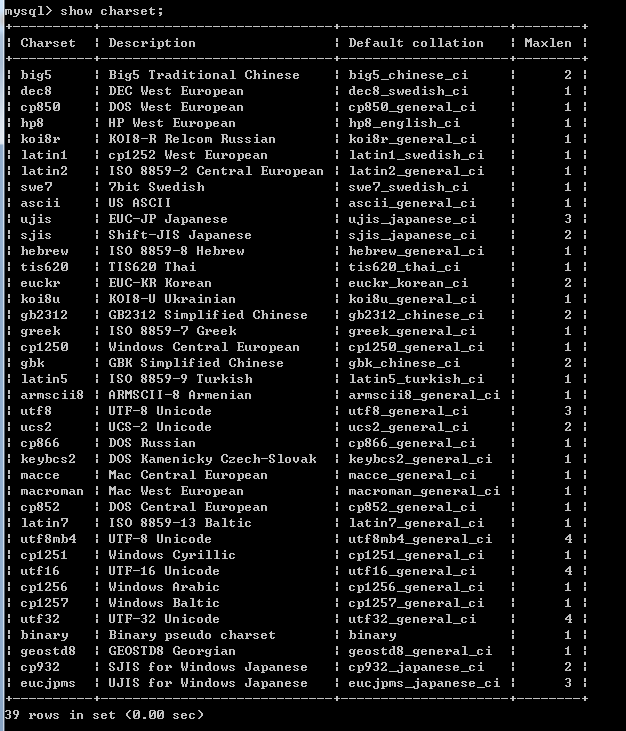 mysql> show charset;

| Charset | Description | Default collation | Maxlen |
|---|---|---|---|
| big5 | Big5 Traditional Chinese | big5_chinese_ci | 2 |
| dec8 | DEC West European | dec8_swedish_ci | 1 |
| cp850 | DOS West European | cp850_general_ci | 1 |
| hp8 | HP West European | hp8_english_ci | 1 |
| koi8r | KOI8-R Relcom Russian | koi8r_general_ci | 1 |
| latin1 | cp1252 West European | latin1_swedish_ci | 1 |
| latin2 | ISO 8859-2 Central European | latin2_general_ci | 1 |
| swe7 | 7bit Swedish | swe7_swedish_ci | 1 |
| ascii | US ASCII | ascii_general_ci | 1 |
| ujis | EUC-JP Japanese | ujis_japanese_ci | 3 |
| sjis | Shift-JIS Japanese | sjis_japanese_ci | 2 |
| hebrew | ISO 8859-8 Hebrew | hebrew_general_ci | 1 |
| tis620 | TIS620 Thai | tis620_thai_ci | 1 |
| euckr | EUC-KR Korean | euckr_korean_ci | 2 |
| koi8u | KOI8-U Ukrainian | koi8u_general_ci | 1 |
| gb2312 | GB2312 Simplified Chinese | gb2312_chinese_ci | 2 |
| greek | ISO 8859-7 Greek | greek_general_ci | 1 |
| cp1250 | Windows Central European | cp1250_general_ci | 1 |
| gbk | GBK Simplified Chinese | gbk_chinese_ci | 2 |
| latin5 | ISO 8859-9 Turkish | latin5_turkish_ci | 1 |
| armscii8 | ARMSCII-8 Armenian | armscii8_general_ci | 1 |
| utf8 | UTF-8 Unicode | utf8_general_ci | 3 |
| ucs2 | UCS-2 Unicode | ucs2_general_ci | 2 |
| cp866 | DOS Russian | cp866_general_ci | 1 |
| keybcs2 | DOS Kamenicky Czech-Slovak | keybcs2_general_ci | 1 |
| macce | Mac Central European | macce_general_ci | 1 |
| macroman | Mac West European | macroman_general_ci | 1 |
| cp852 | DOS Central European | cp852_general_ci | 1 |
| latin7 | ISO 8859-13 Baltic | latin7_general_ci | 1 |
| utf8mb4 | UTF-8 Unicode | utf8mb4_general_ci | 4 |
| cp1251 | Windows Cyrillic | cp1251_general_ci | 1 |
| utf16 | UTF-16 Unicode | utf16_general_ci | 4 |
| cp1256 | Windows Arabic | cp1256_general_ci | 1 |
| cp1257 | Windows Baltic | cp1257_general_ci | 1 |
| utf32 | UTF-32 Unicode | utf32_general_ci | 4 |
| binary | Binary pseudo charset | binary | 1 |
| geostd8 | GEOSTD8 Georgian | geostd8_general_ci | 1 |
| cp932 | SJIS for Windows Japanese | cp932_japanese_ci | 2 |
| eucjpms | UJIS for Windows Japanese | eucjpms_japanese_ci | 3 |

39 rows in set (0.00 sec)